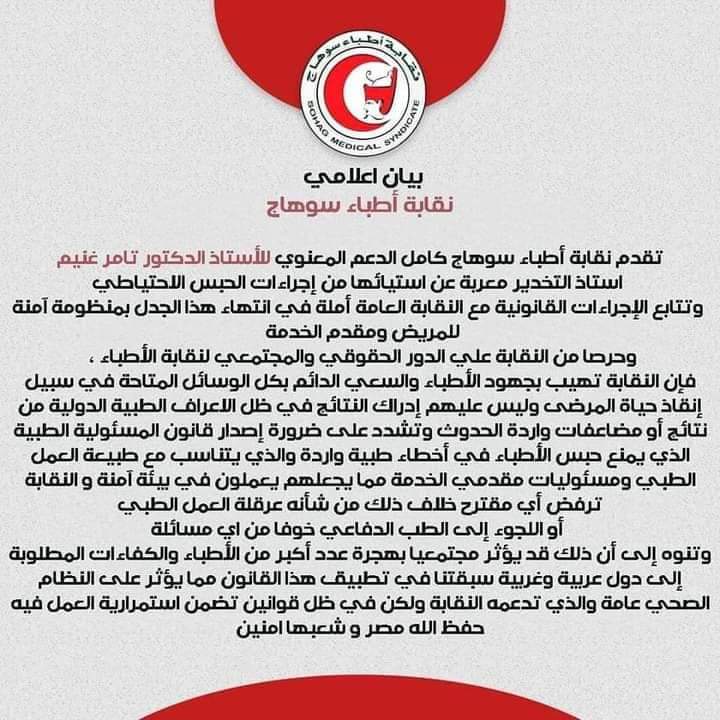 نقابة أطباء سوهاج
SOHAG MEDICAL SYNDICATE

بيان اعلامي
نقابة أطباء سوهاج

تقدم نقابة أطباء سوهاج كامل الدعم المعنوي للأستاذ الدكتور تامر غنيم استاذ التخدير معربة عن استيائها من إجراءات الحبس الاحتياطي وتتابع الإجراءات القانونية مع النقابة العامة أملة في انتهاء هذا الجدل بمنظومة آمنة للمريض ومقدم الخدمة
وحرصا من النقابة علي الدور الحقوقي والمجتمعي لنقابة الأطباء ،
فإن النقابة تهيب بجهود الأطباء والسعي الدائم بكل الوسائل المتاحة في سبيل إنقاذ حياة المرضى وليس عليهم إدراك النتائج في ظل الاعراف الطبية الدولية من نتائج أو مضاعفات واردة الحدوث وتشدد على ضرورة إصدار قانون المسئولية الطبية الذي يمنع حبس الأطباء في أخطاء طبية واردة والذي يتناسب مع طبيعة العمل الطبي ومسئوليات مقدمي الخدمة مما يجعلهم يعملون في بيئة آمنة و النقابة ترفض أي مقترح خلاف ذلك من شأنه عرقلة العمل الطبي
أو اللجوء إلى الطب الدفاعي خوفا من اي مسائلة
وتنوه إلى أن ذلك قد يؤثر مجتمعيا بهجرة عدد أكبر من الأطباء والكفاءات المطلوبة إلى دول عربية وغربية سبقتنا في تطبيق هذا القانون مما يؤثر على النظام الصحي عامة والذي تدعمه النقابة ولكن في ظل قوانين تضمن استمرارية العمل فيه
حفظ الله مصر و شعبها امنين